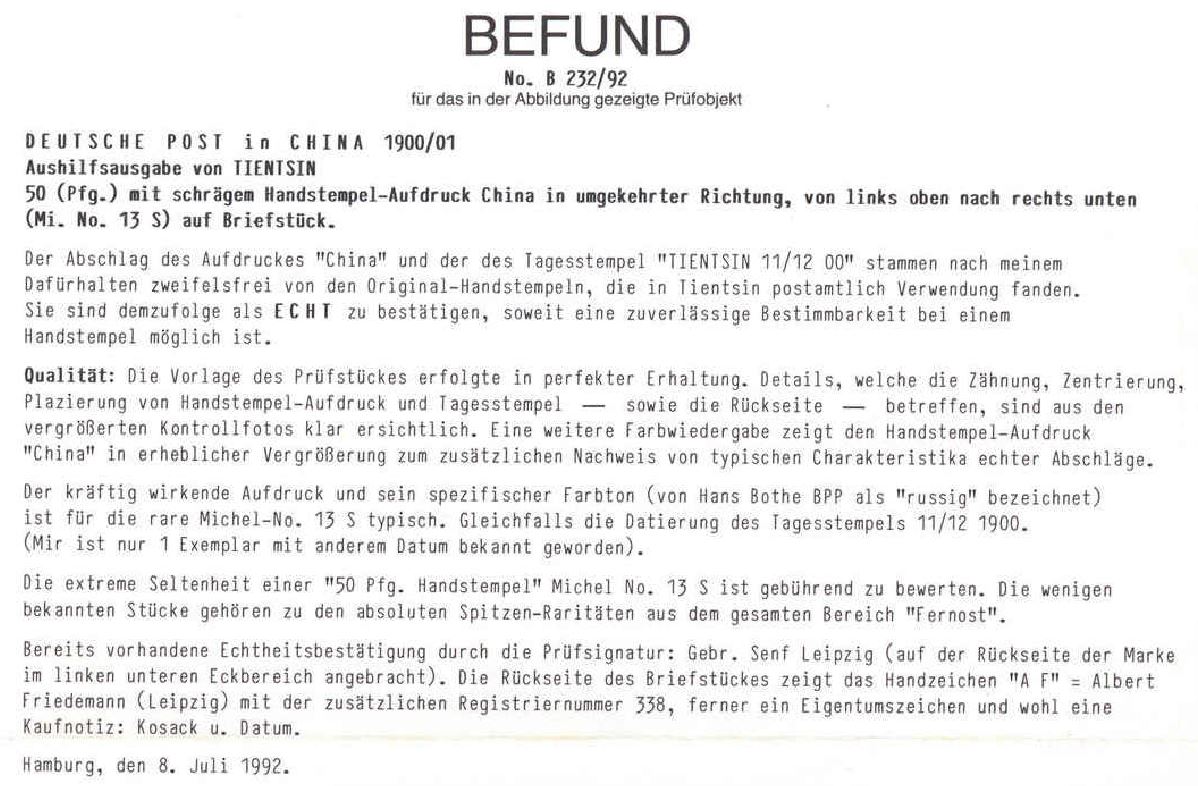 BEFUND

No. B 232/92

für das in der Abbildung gezeigte Prüfobjekt

DEUTSCHE POST in CHINA 1900/01
Aushilfsausgabe von TIENTSIN
50 (Pfg.) mit schrägem Handstempel-Aufdruck China in umgekehrter Richtung, von links oben nach rechts unten (Mi. No. 13 S) auf Briefstück.

Der Abschlag des Aufdruckes "China" und der des Tagesstempel "TIENTSIN 11/12 00" stammen nach meinem Dafürhalten zweifelsfrei von den Original-Handstempeln, die in Tientsin postamtlich Verwendung fanden. Sie sind demzufolge als ECHT zu bestätigen, soweit eine zuverlässige Bestimmbarkeit bei einem Handstempel möglich ist.

Qualität: Die Vorlage des Prüfstückes erfolgte in perfekter Erhaltung. Details, welche die Zähnung, Zentrierung, Plazierung von Handstempel-Aufdruck und Tagesstempel — sowie die Rückseite — betreffen, sind aus den vergrößerten Kontrollfotos klar ersichtlich. Eine weitere Farbwiedergabe zeigt den Handstempel-Aufdruck "China" in erheblicher Vergrößerung zum zusätzlichen Nachweis von typischen Charakteristika echter Abschläge.

Der kräftig wirkende Aufdruck und sein spezifischer Farbton (von Hans Bothe BPP als "russig" bezeichnet) ist für die rare Michel-No. 13 S typisch. Gleichfalls die Datierung des Tagesstempels 11/12 1900. (Mir ist nur 1 Exemplar mit anderem Datum bekannt geworden).

Die extreme Seltenheit einer "50 Pfg. Handstempel" Michel No. 13 S ist gebührend zu bewerten. Die wenigen bekannten Stücke gehören zu den absoluten Spitzen-Raritäten aus dem gesamten Bereich "Fernost".

Bereits vorhandene Echtheitsbestätigung durch die Prüfsignatur: Gebr. Senf Leipzig (auf der Rückseite der Marke im linken unteren Eckbereich angebracht). Die Rückseite des Briefstückes zeigt das Handzeichen "A F" = Albert Friedemann (Leipzig) mit der zusätzlichen Registriernummer 338, ferner ein Eigentumszeichen und wohl eine Kaufnotiz: Kosack u. Datum.

Hamburg, den 8. Juli 1992.